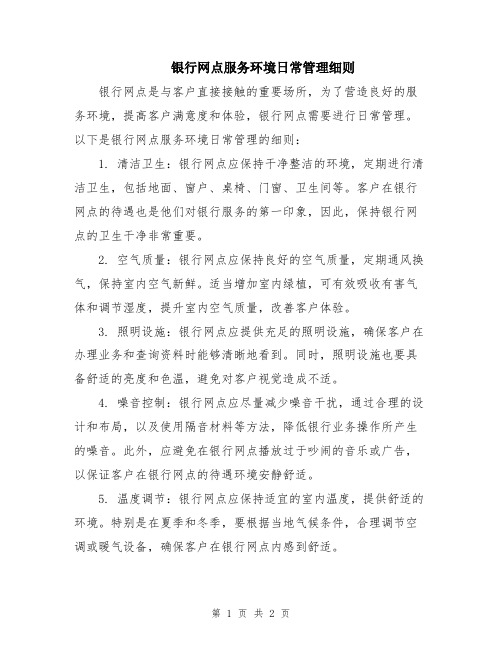 银行网点服务环境日常管理细则

银行网点是与客户直接接触的重要场所，为了营造良好的服务环境，提高客户满意度和体验，银行网点需要进行日常管理。以下是银行网点服务环境日常管理的细则：

1. 清洁卫生：银行网点应保持干净整洁的环境，定期进行清洁卫生，包括地面、窗户、桌椅、门窗、卫生间等。客户在银行网点的待遇也是他们对银行服务的第一印象，因此，保持银行网点的卫生干净非常重要。

2. 空气质量：银行网点应保持良好的空气质量，定期通风换气，保持室内空气新鲜。适当增加室内绿植，可有效吸收有害气体和调节湿度，提升室内空气质量，改善客户体验。

3. 照明设施：银行网点应提供充足的照明设施，确保客户在办理业务和查询资料时能够清晰地看到。同时，照明设施也要具备舒适的亮度和色温，避免对客户视觉造成不适。

4. 噪音控制：银行网点应尽量减少噪音干扰，通过合理的设计和布局，以及使用隔音材料等方法，降低银行业务操作所产生的噪音。此外，应避免在银行网点播放过于吵闹的音乐或广告，以保证客户在银行网点的待遇环境安静舒适。

5. 温度调节：银行网点应保持适宜的室内温度，提供舒适的环境。特别是在夏季和冬季，要根据当地气候条件，合理调节空调或暖气设备，确保客户在银行网点内感到舒适。

第 1 页 共 2 页